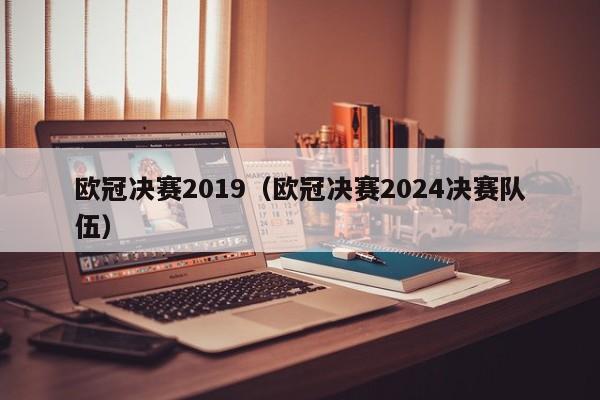 欧冠决赛2019（欧冠决赛2024决赛队伍）